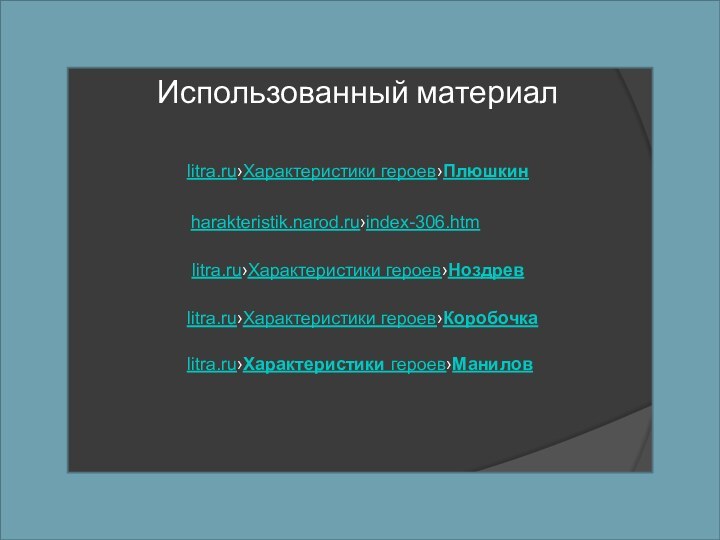 Использованный материал

litra.ru›Характеристики героев›Плюшкин

harakteristik.narod.ru›index-306.htm

litra.ru›Характеристики героев›Ноздрев

litra.ru›Характеристики героев›Коробочка

litra.ru›Характеристики героев›Манилов